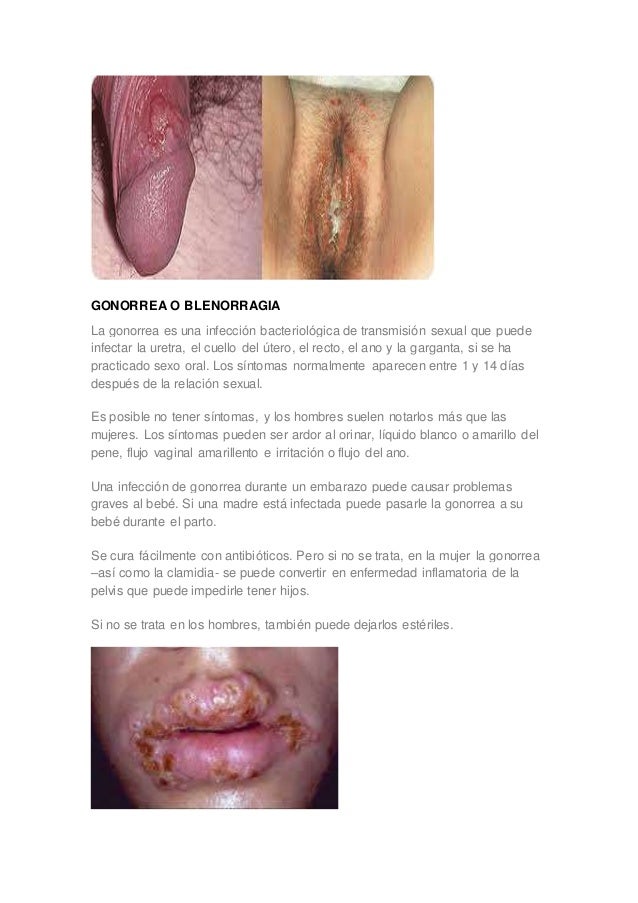 GONORREA O BLENORRAGIA

La gonorrea es una infección bacteriológica de transmisión sexual que puede infectar la uretra, el cuello del útero, el recto, el ano y la garganta, si se ha practicado sexo oral. Los síntomas normalmente aparecen entre 1 y 14 días después de la relación sexual.

Es posible no tener síntomas, y los hombres suelen notarlos más que las mujeres. Los síntomas pueden ser ardor al orinar, líquido blanco o amarillo del pene, flujo vaginal amarillento e irritación o flujo del ano.

Una infección de gonorrea durante un embarazo puede causar problemas graves al bebé. Si una madre está infectada puede pasarle la gonorrea a su bebé durante el parto.

Se cura fácilmente con antibióticos. Pero si no se trata, en la mujer la gonorrea –así como la clamidia- se puede convertir en enfermedad inflamatoria de la pelvis que puede impedirle tener hijos.

Si no se trata en los hombres, también puede dejarlos estériles.